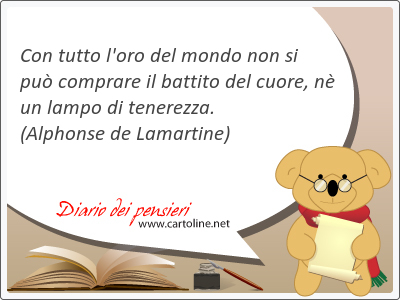 Con tutto l'oro del mondo non si può comprare il battito del cuore, nè un lampo di tenerezza.
(Alphonse de Lamartine)

Diario dei pensieri
www.cartoline.net